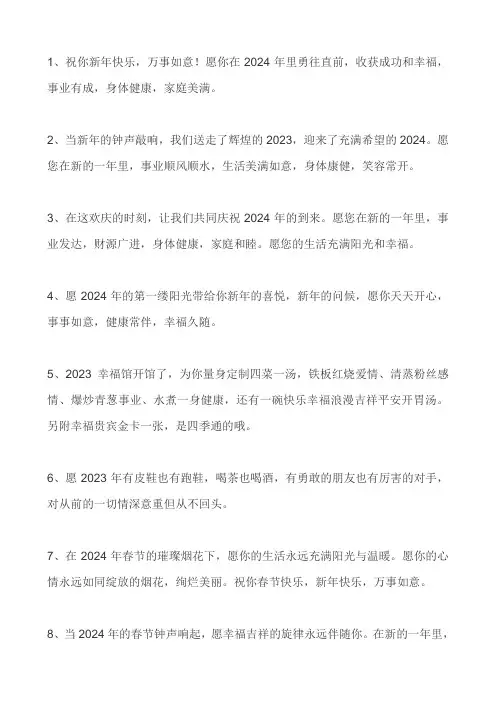 1、祝你新年快乐，万事如意！愿你在 2024 年里勇往直前，收获成功和幸福，事业有成，身体健康，家庭美满。

2、当新年的钟声敲响，我们送走了辉煌的 2023，迎来了充满希望的 2024。愿您在新的一年里，事业顺风顺水，生活美满如意，身体康健，笑容常开。

3、在这欢庆的时刻，让我们共同庆祝 2024 年的到来。愿您在新的一年里，事业发达，财源广进，身体健康，家庭和睦。愿您的生活充满阳光和幸福。

4、愿 2024 年的第一缕阳光带给你新年的喜悦，新年的问候，愿你天天开心，事事如意，健康常伴，幸福久随。

5、2023 幸福馆开馆了，为你量身定制四菜一汤，铁板红烧爱情、清蒸粉丝感情、爆炒青葱事业、水煮一身健康，还有一碗快乐幸福浪漫吉祥平安开胃汤。另附幸福贵宾金卡一张，是四季通的哦。

6、愿 2023 年有皮鞋也有跑鞋，喝茶也喝酒，有勇敢的朋友也有厉害的对手，对从前的一切情深意重但从不回头。

7、在 2024 年春节的璀璨烟花下，愿你的生活永远充满阳光与温暖。愿你的心情永远如同绽放的烟花，绚烂美丽。祝你春节快乐，新年快乐，万事如意。

8、当 2024 年的春节钟声响起，愿幸福吉祥的旋律永远伴随你。在新的一年里，